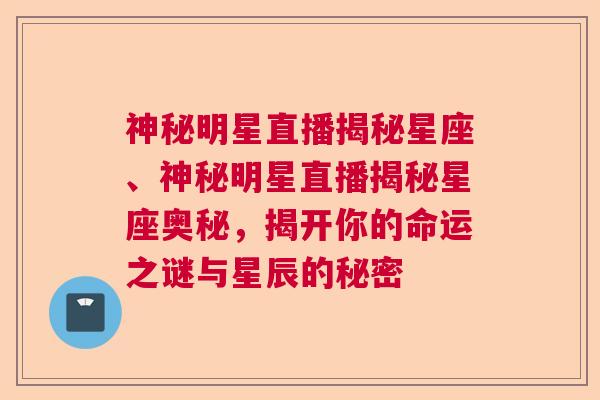 神秘明星直播揭秘星座、神秘明星直播揭秘星座奥秘，揭开你的命运之谜与星辰的秘密